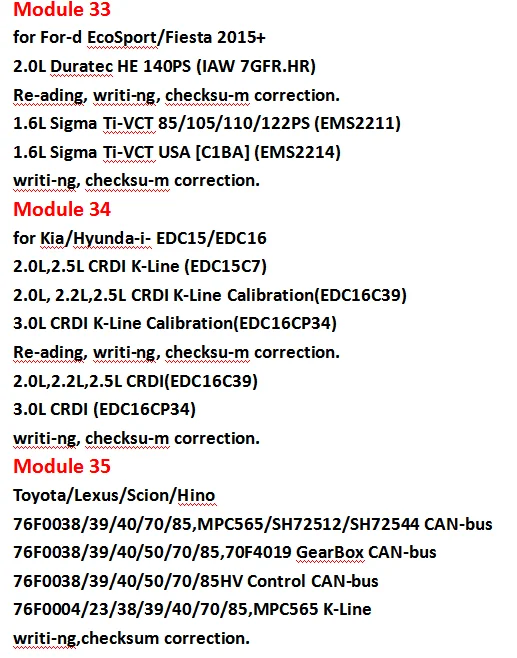 Module 33
for For-d EcoSport/Fiesta 2015+
2.0L Duratec HE 140PS (IAW 7GFR.HR)
Re-ading, writi-ng, checksu-m correction.
1.6L Sigma Ti-VCT 85/105/110/122PS (EMS2211)
1.6L Sigma Ti-VCT USA [C1BA] (EMS2214)
writi-ng, checksu-m correction.
Module 34
for Kia/Hyunda-i- EDC15/EDC16
2.0L,2.5L CRDI K-Line (EDC15C7)
2.0L, 2.2L,2.5L CRDI K-Line Calibration(EDC16C39)
3.0L CRDI K-Line Calibration(EDC16CP34)
Re-ading, writi-ng, checksu-m correction.
2.0L,2.2L,2.5L CRDI(EDC16C39)
3.0L CRDI (EDC16CP34)
writi-ng, checksu-m correction.
Module 35
Toyota/Lexus/Scion/Hino
76F0038/39/40/70/85,MPC565/SH72512/SH72544 CAN-bus
76F0038/39/40/50/70/85,70F4019 GearBox CAN-bus
76F0038/39/40/50/70/85HV Control CAN-bus
76F0004/23/38/39/40/70/85,MPC565 K-Line
writi-ng,checksum correction.